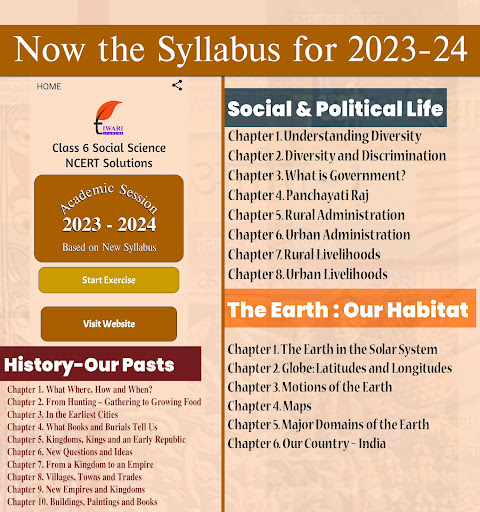 Now the Syllabus for 2023-24

HOME

TIWARI

Class 6 Social Science NCERT Solutions

Academic Session
2023 - 2024
Based on New Syllabus

Start Exercise

Visit Website

History-Our Pasts

Chapter 1. What Where, How and When?
Chapter 2. From Hunting – Gathering to Growing Food
Chapter 3. In the Earliest Cities
Chapter 4. What Books and Burials Tell Us
Chapter 5. Kingdoms, Kings and an Early Republic
Chapter 6. New Questions and Ideas
Chapter 7. From a Kingdom to an Empire
Chapter 8. Villages, Towns and Trades
Chapter 9. New Empires and Kingdoms
Chapter 10. Buildings, Paintings and Books

Social & Political Life

Chapter 1. Understanding Diversity
Chapter 2. Diversity and Discrimination
Chapter 3. What is Government?
Chapter 4. Panchayati Raj
Chapter 5. Rural Administration
Chapter 6. Urban Administration
Chapter 7. Rural Livelihoods
Chapter 8. Urban Livelihoods

The Earth : Our Habitat

Chapter 1. The Earth in the Solar System
Chapter 2. Globe: Latitudes and Longitudes
Chapter 3. Motions of the Earth
Chapter 4. Maps
Chapter 5. Major Domains of the Earth
Chapter 6. Our Country – India